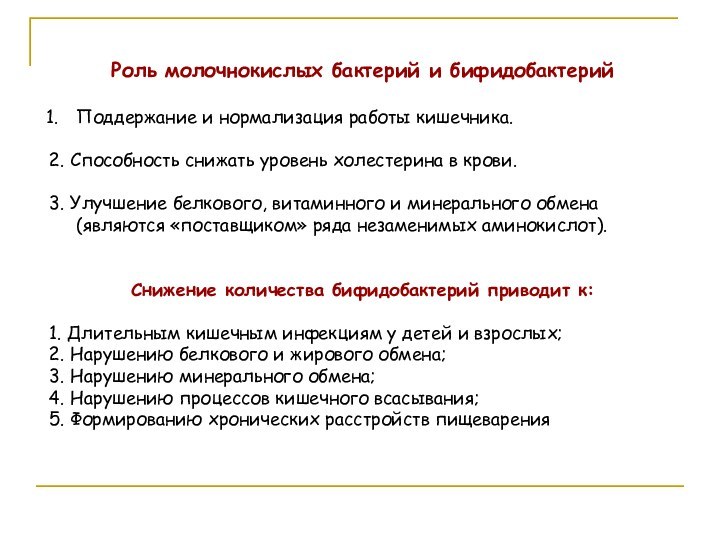 Роль молочнокислых бактерий и бифидобактерий

1. Поддержание и нормализация работы кишечника.

2. Способность снижать уровень холестерина в крови.

3. Улучшение белкового, витаминного и минерального обмена (являются «поставщиком» ряда незаменимых аминокислот).

Снижение количества бифидобактерий приводит к:

1. Длительным кишечным инфекциям у детей и взрослых;
2. Нарушению белкового и жирового обмена;
3. Нарушению минерального обмена;
4. Нарушению процессов кишечного всасывания;
5. Формированию хронических расстройств пищеварения